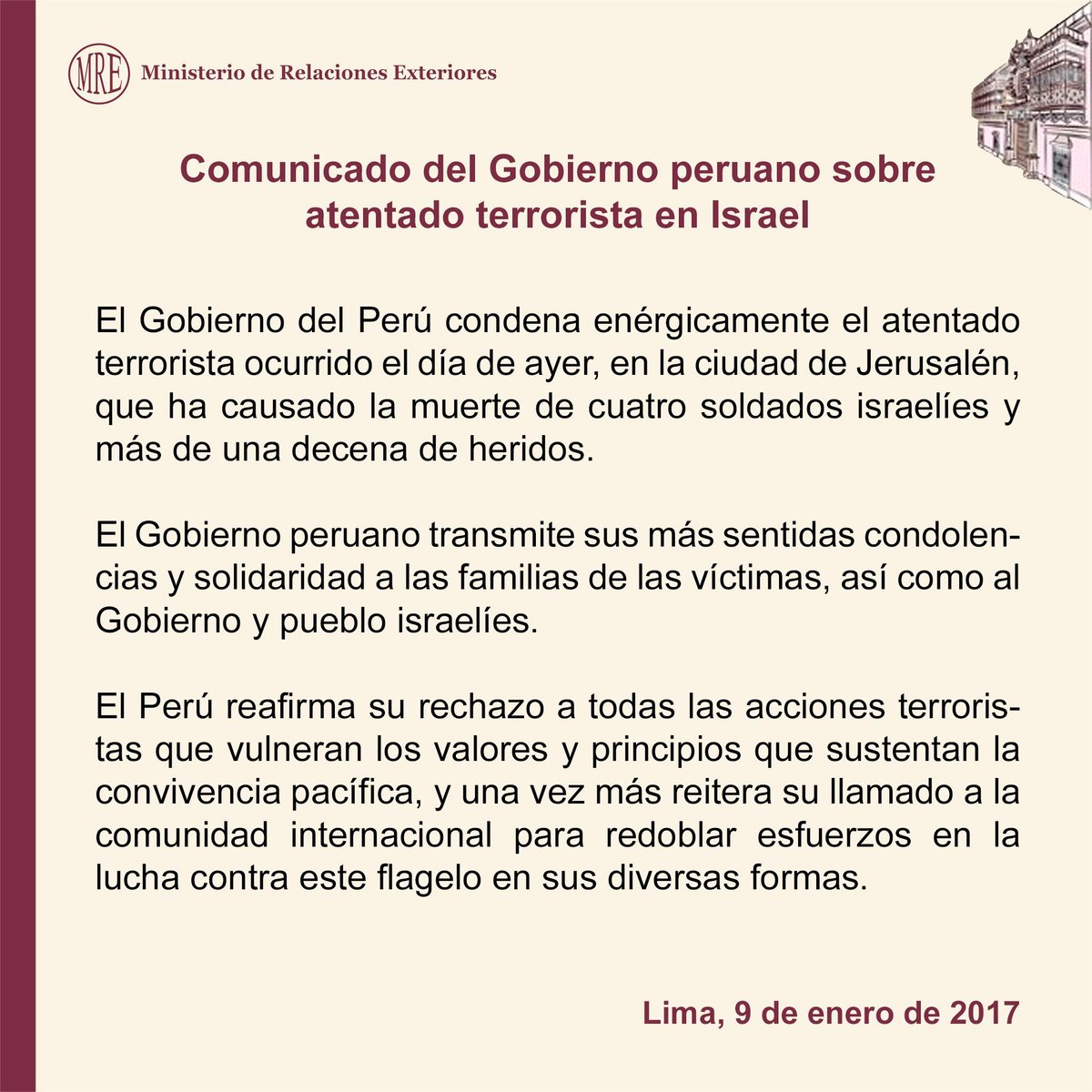 MRE Ministerio de Relaciones Exteriores

Comunicado del Gobierno peruano sobre atentado terrorista en Israel

El Gobierno del Perú condena enérgicamente el atentado terrorista ocurrido el día de ayer, en la ciudad de Jerusalén, que ha causado la muerte de cuatro soldados israelíes y más de una decena de heridos.

El Gobierno peruano transmite sus más sentidas condolencias y solidaridad a las familias de las víctimas, así como al Gobierno y pueblo israelíes.

El Perú reafirma su rechazo a todas las acciones terroristas que vulneran los valores y principios que sustentan la convivencia pacífica, y una vez más reitera su llamado a la comunidad internacional para redoblar esfuerzos en la lucha contra este flagelo en sus diversas formas.

Lima, 9 de enero de 2017